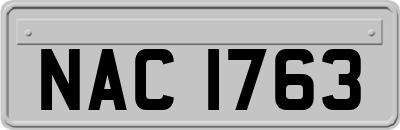 NAC 1763